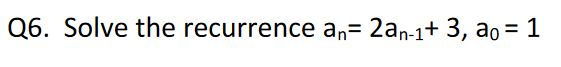 Q6. Solve the recurrence $a_n = 2a_{n-1} + 3$, $a_0 = 1$